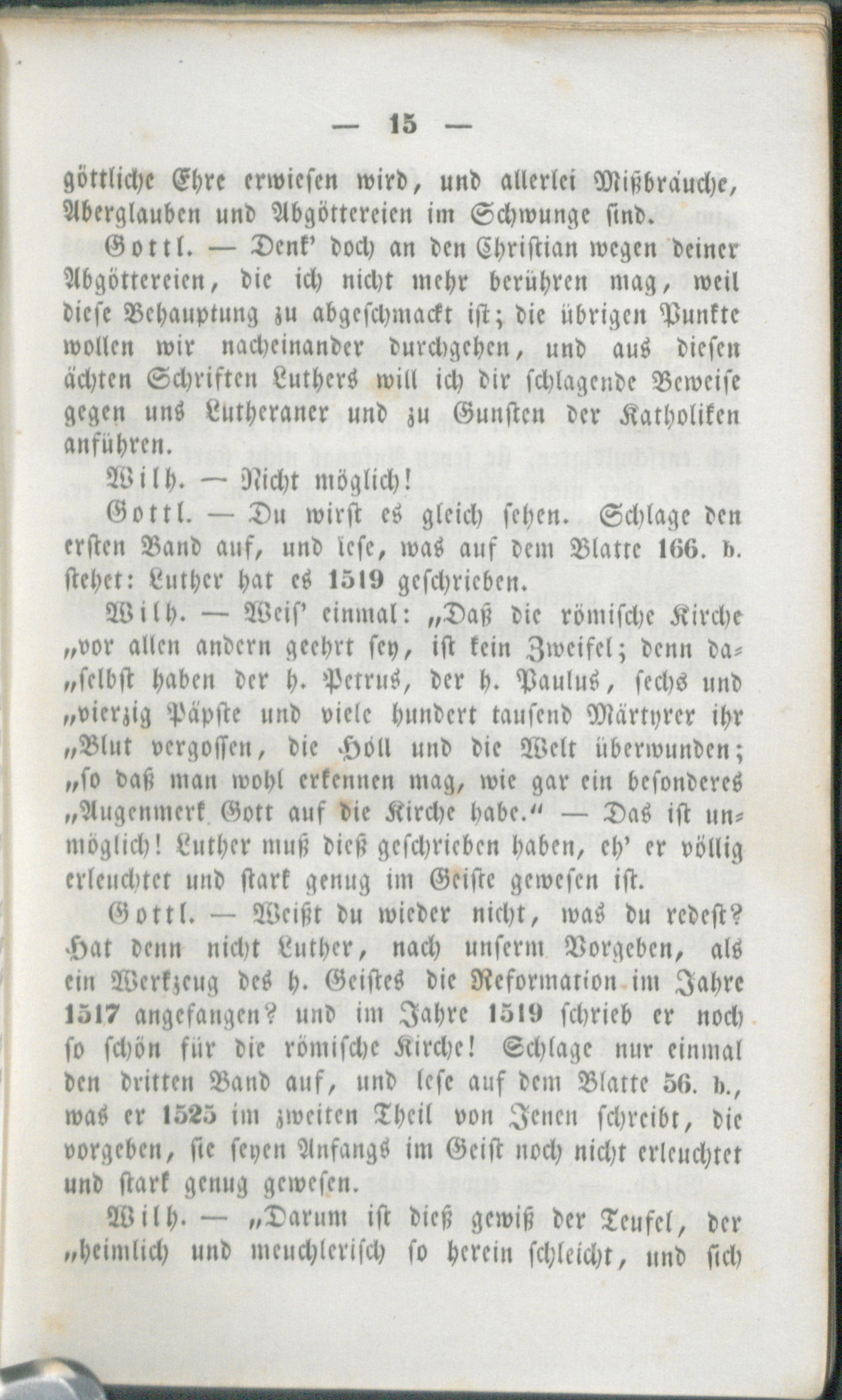 — 15 —

göttliche Ehre erwiesen wird, und allerlei Mißbräuche, Aberglauben und Abgöttereien im Schwunge sind.

Gottl. — Denk' doch an den Christian wegen deiner Abgöttereien, die ich nicht mehr berühren mag, weil diese Behauptung zu abgeschmackt ist; die übrigen Punkte wollen wir nacheinander durchgehen, und aus diesen ächten Schriften Luthers will ich dir schlagende Beweise gegen uns Lutheraner und zu Gunsten der Katholiken anführen.

Wilh. — Nicht möglich!

Gottl. — Du wirst es gleich sehen. Schlage den ersten Band auf, und lese, was auf dem Blatte 166. b. stehet: Luther hat es 1519 geschrieben.

Wilh. — Weis' einmal: „Daß die römische Kirche „vor allen andern geehrt sey, ist kein Zweifel; denn da„selbst haben der h. Petrus, der h. Paulus, sechs und „vierzig Päpste und viele hundert tausend Märtyrer ihr „Blut vergossen, die Höll und die Welt überwunden; „so daß man wohl erkennen mag, wie gar ein besonderes „Augenmerk Gott auf die Kirche habe.“ — Das ist unmöglich! Luther muß dieß geschrieben haben, eh' er völlig erleuchtet und stark genug im Geiste gewesen ist.

Gottl. — Weißt du wieder nicht, was du redest? Hat denn nicht Luther, nach unserm Vorgeben, als ein Werkzeug des h. Geistes die Reformation im Jahre 1517 angefangen? und im Jahre 1519 schrieb er noch so schön für die römische Kirche! Schlage nur einmal den dritten Band auf, und lese auf dem Blatte 56. b., was er 1525 im zweiten Theil von Jenen schreibt, die vorgeben, sie seyen Anfangs im Geist noch nicht erleuchtet und stark genug gewesen.

Wilh. — „Darum ist dieß gewiß der Teufel, der „heimlich und meuchlerisch so herein schleicht, und sich